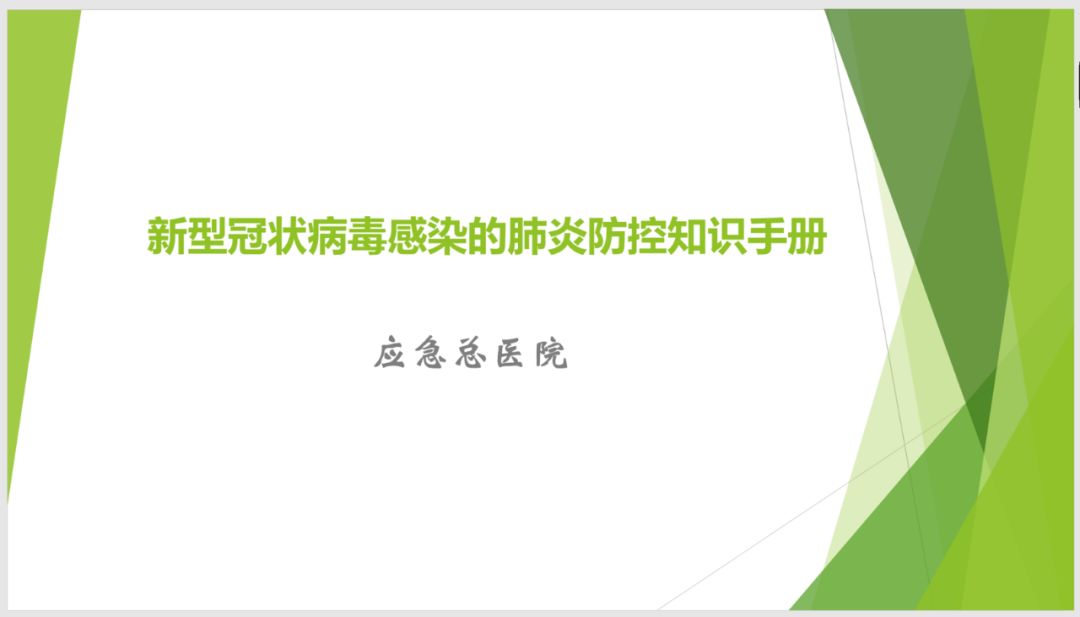 新型冠状病毒感染的肺炎防控知识手册

应急总医院